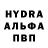 HYDRA
АЛЬФА
ПВП